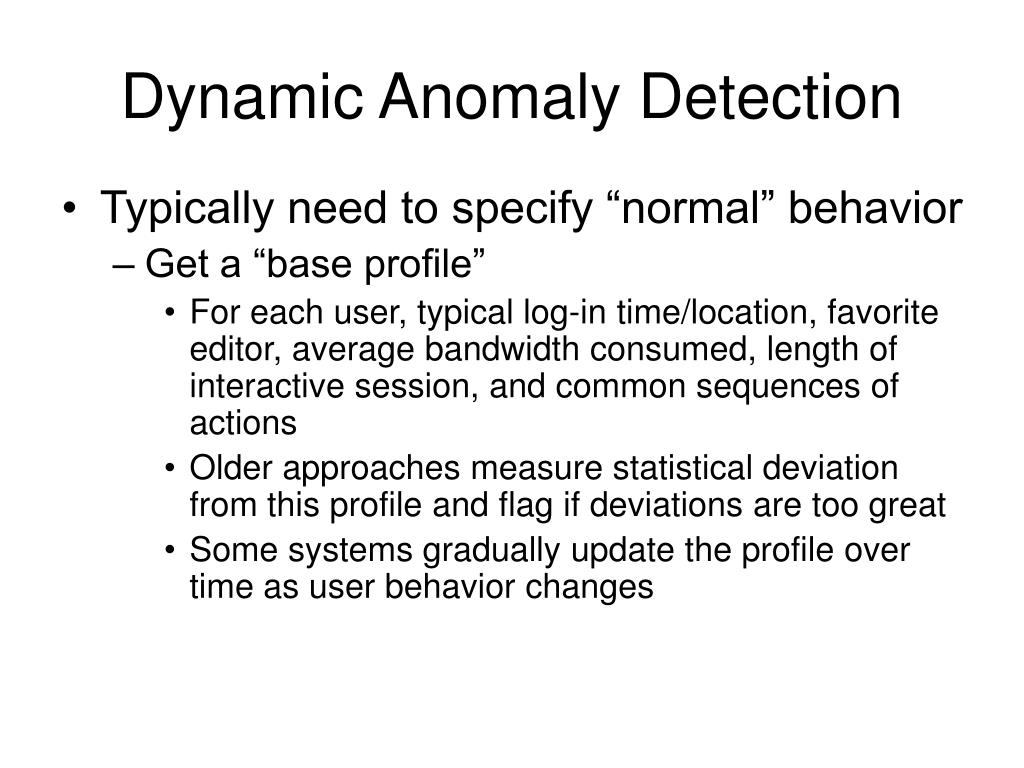 Dynamic Anomaly Detection

• Typically need to specify “normal” behavior
– Get a “base profile”
• For each user, typical log-in time/location, favorite editor, average bandwidth consumed, length of interactive session, and common sequences of actions
• Older approaches measure statistical deviation from this profile and flag if deviations are too great
• Some systems gradually update the profile over time as user behavior changes